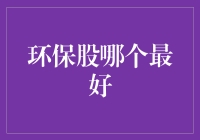 环保股哪个最好